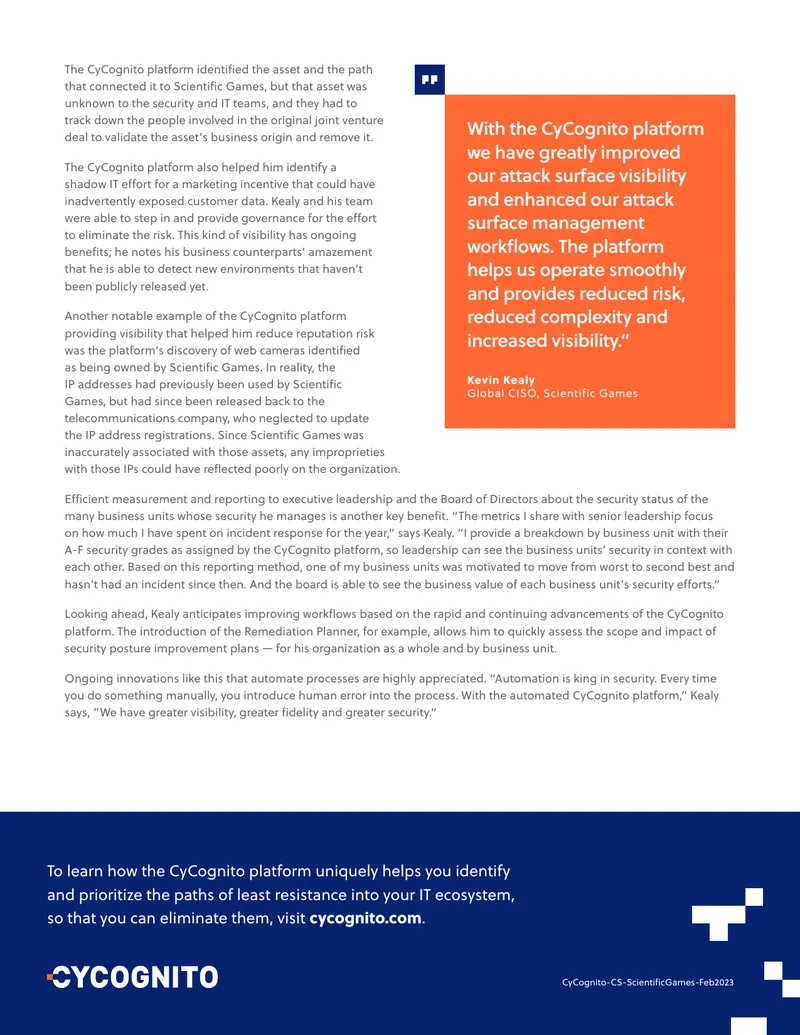 The CyCognito platform identified the asset and the path that connected it to Scientific Games, but that asset was unknown to the security and IT teams, and they had to track down the people involved in the original joint venture deal to validate the asset's business origin and remove it.

The CyCognito platform also helped him identify a shadow IT effort for a marketing incentive that could have inadvertently exposed customer data. Kealy and his team were able to step in and provide governance for the effort to eliminate the risk. This kind of visibility has ongoing benefits; he notes his business counterparts' amazement that he is able to detect new environments that haven't been publicly released yet.

Another notable example of the CyCognito platform providing visibility that helped him reduce reputation risk was the platform's discovery of web cameras identified as being owned by Scientific Games. In reality, the IP addresses had previously been used by Scientific Games, but had since been released back to the telecommunications company, who neglected to update the IP address registrations. Since Scientific Games was inaccurately associated with those assets, any improprieties with those IPs could have reflected poorly on the organization.

With the CyCognito platform we have greatly improved our attack surface visibility and enhanced our attack surface management workflows. The platform helps us operate smoothly and provides reduced risk, reduced complexity and increased visibility."

Kevin Kealy
Global CISO, Scientific Games

Efficient measurement and reporting to executive leadership and the Board of Directors about the security status of the many business units whose security he manages is another key benefit. "The metrics I share with senior leadership focus on how much I have spent on incident response for the year," says Kealy. "I provide a breakdown by business unit with their A-F security grades as assigned by the CyCognito platform, so leadership can see the business units' security in context with each other. Based on this reporting method, one of my business units was motivated to move from worst to second best and hasn't had an incident since then. And the board is able to see the business value of each business unit's security efforts."

Looking ahead, Kealy anticipates improving workflows based on the rapid and continuing advancements of the CyCognito platform. The introduction of the Remediation Planner, for example, allows him to quickly assess the scope and impact of security posture improvement plans — for his organization as a whole and by business unit.

Ongoing innovations like this that automate processes are highly appreciated. "Automation is king in security. Every time you do something manually, you introduce human error into the process. With the automated CyCognito platform," Kealy says, "We have greater visibility, greater fidelity and greater security."

To learn how the CyCognito platform uniquely helps you identify and prioritize the paths of least resistance into your IT ecosystem, so that you can eliminate them, visit cycognito.com.

CYCOGNITO

CyCognito-CS-ScientificGames-Feb2023